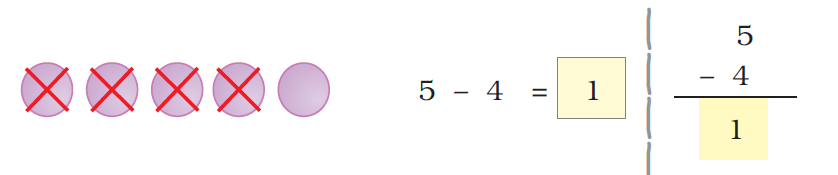 $5 - 4 = 1$

$\begin{array}{r} 5 \\ -\ 4 \\ \hline 1 \end{array}$